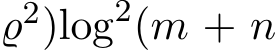 $\varrho^2)\log^2(m + n$